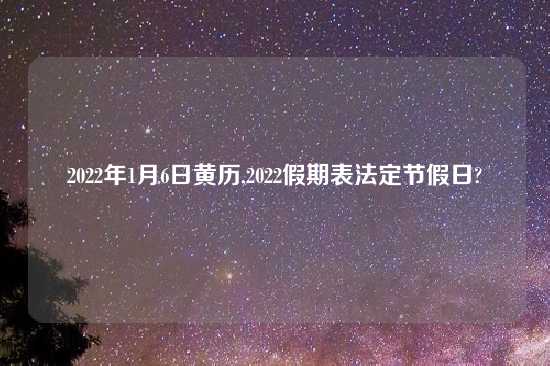 2022年1月6日黄历,2022假期表法定节假日?